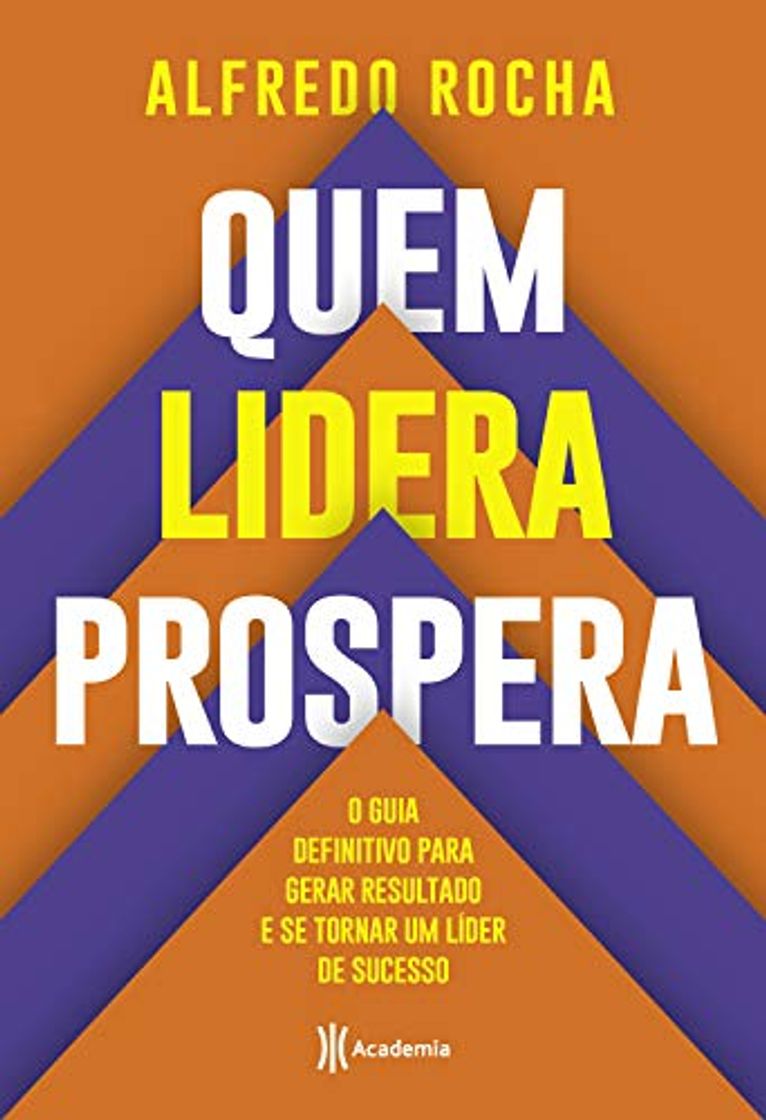 ALFREDO ROCHA

QUEM LIDERA PROSPERA

O GUIA DEFINITIVO PARA GERAR RESULTADO E SE TORNAR UM LÍDER DE SUCESSO

Academia